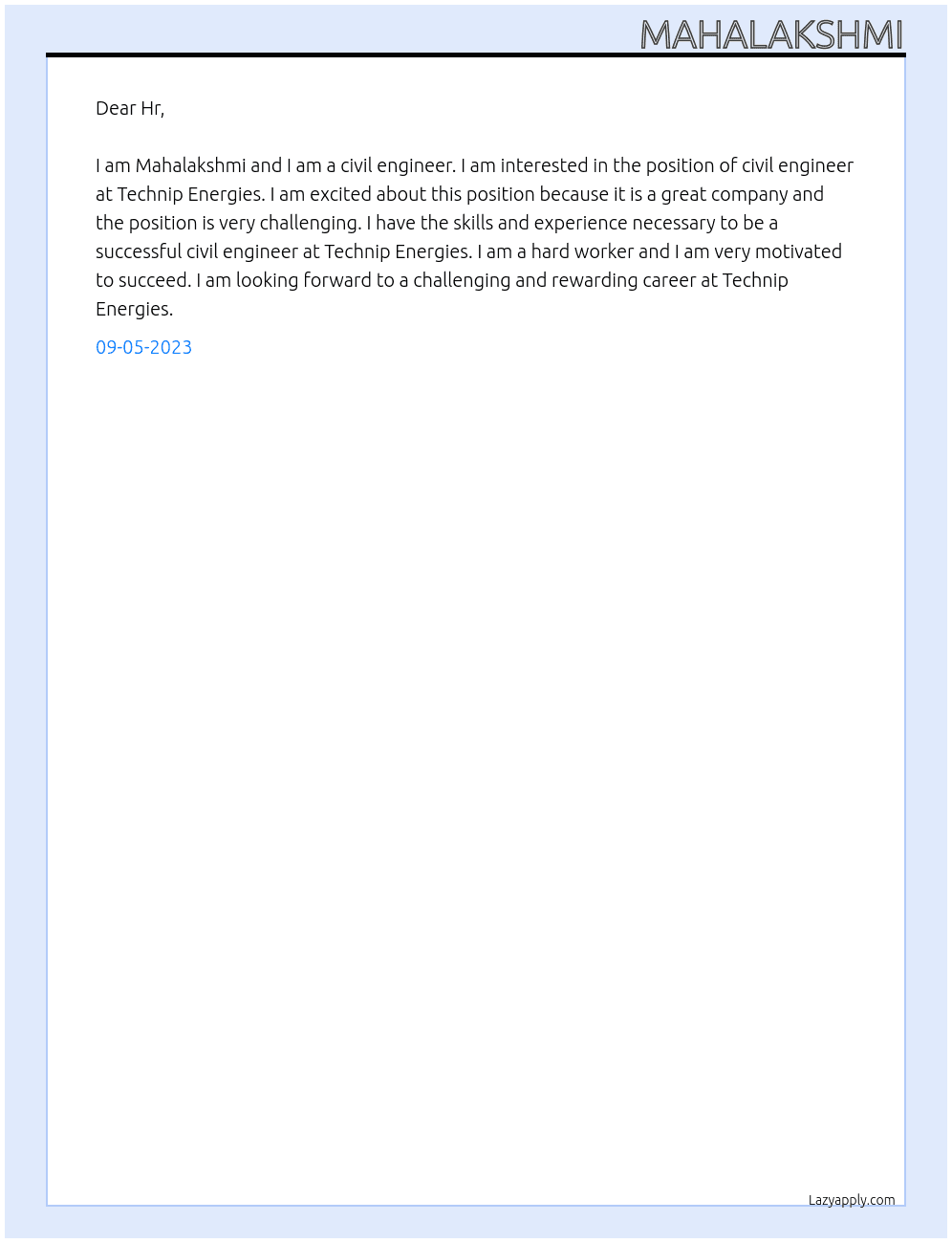 MAHALAKSHMI

Dear Hr,

I am Mahalakshmi and I am a civil engineer. I am interested in the position of civil engineer at Technip Energies. I am excited about this position because it is a great company and the position is very challenging. I have the skills and experience necessary to be a successful civil engineer at Technip Energies. I am a hard worker and I am very motivated to succeed. I am looking forward to a challenging and rewarding career at Technip Energies.

09-05-2023

Lazyapply.com